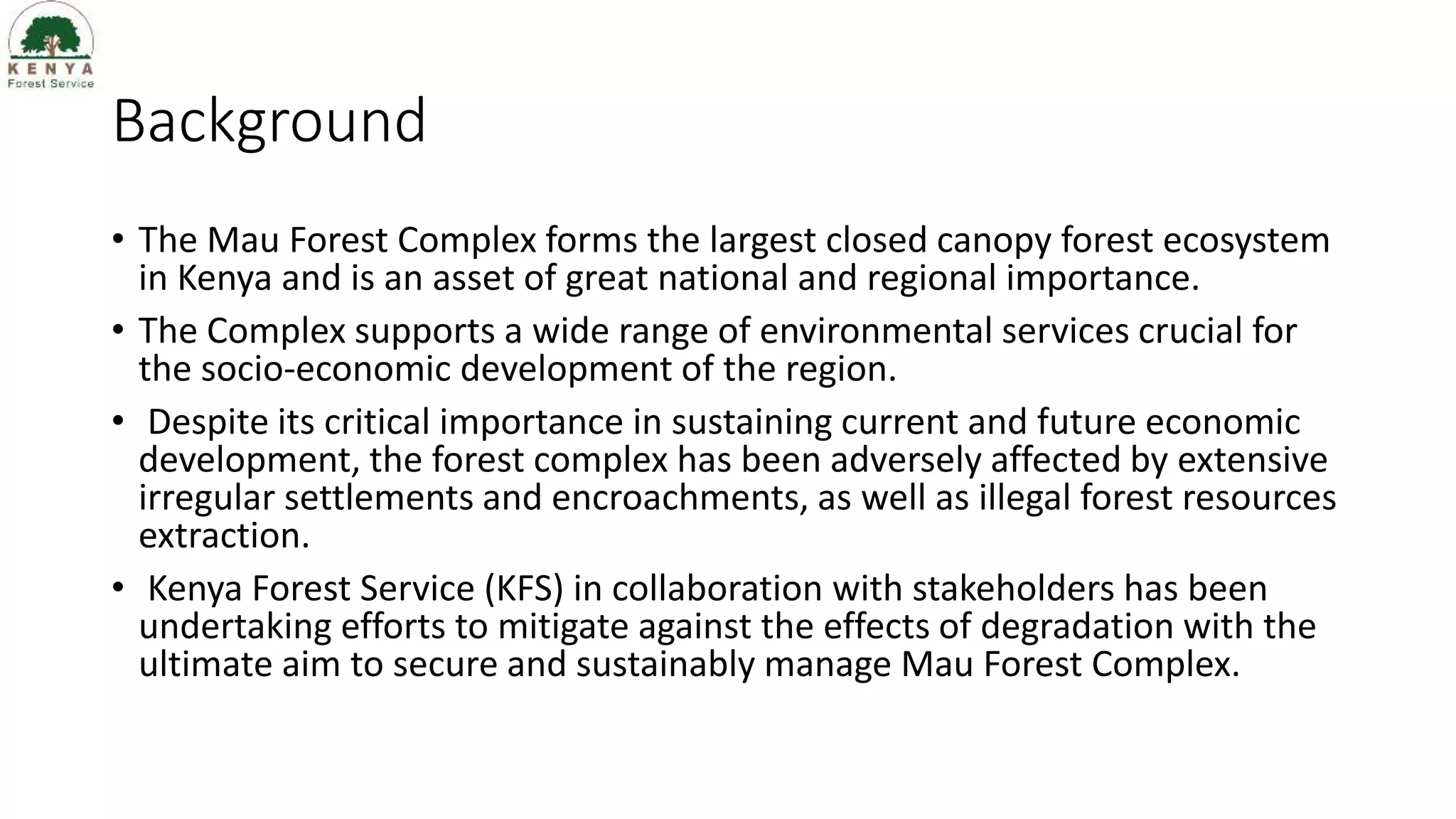 KENYA
Forest Service

Background

• The Mau Forest Complex forms the largest closed canopy forest ecosystem in Kenya and is an asset of great national and regional importance.

• The Complex supports a wide range of environmental services crucial for the socio-economic development of the region.

• Despite its critical importance in sustaining current and future economic development, the forest complex has been adversely affected by extensive irregular settlements and encroachments, as well as illegal forest resources extraction.

• Kenya Forest Service (KFS) in collaboration with stakeholders has been undertaking efforts to mitigate against the effects of degradation with the ultimate aim to secure and sustainably manage Mau Forest Complex.